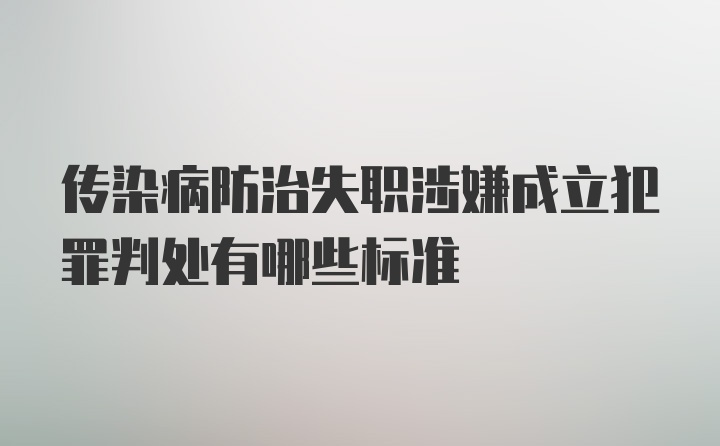 传染病防治失职涉嫌成立犯罪判处有哪些标准